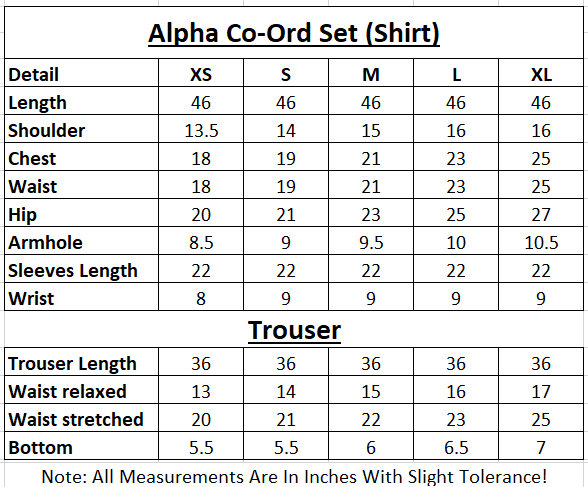 Alpha Co-Ord Set (Shirt)

| Detail | XS | S | M | L | XL |
|---|---|---|---|---|---|
| Length | 46 | 46 | 46 | 46 | 46 |
| Shoulder | 13.5 | 14 | 15 | 16 | 16 |
| Chest | 18 | 19 | 21 | 23 | 25 |
| Waist | 18 | 19 | 21 | 23 | 25 |
| Hip | 20 | 21 | 23 | 25 | 27 |
| Armhole | 8.5 | 9 | 9.5 | 10 | 10.5 |
| Sleeves Length | 22 | 22 | 22 | 22 | 22 |
| Wrist | 8 | 9 | 9 | 9 | 9 |

Trouser

| Trouser Length | 36 | 36 | 36 | 36 | 36 |
|---|---|---|---|---|---|
| Waist relaxed | 13 | 14 | 15 | 16 | 17 |
| Waist stretched | 20 | 21 | 22 | 23 | 25 |
| Bottom | 5.5 | 5.5 | 6 | 6.5 | 7 |

Note: All Measurements Are In Inches With Slight Tolerance!